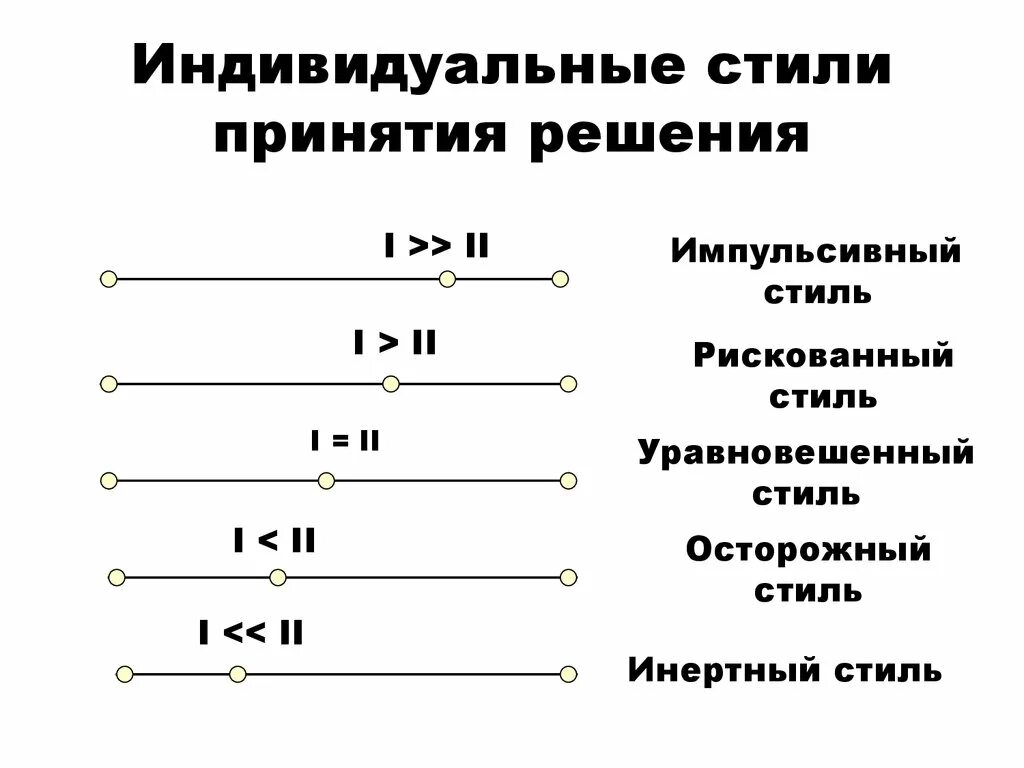 Индивидуальные стили принятия решения

I >> II
Импульсивный стиль

I > II
Рискованный стиль

I = II
Уравновешенный стиль

I < II
Осторожный стиль

I << II
Инертный стиль